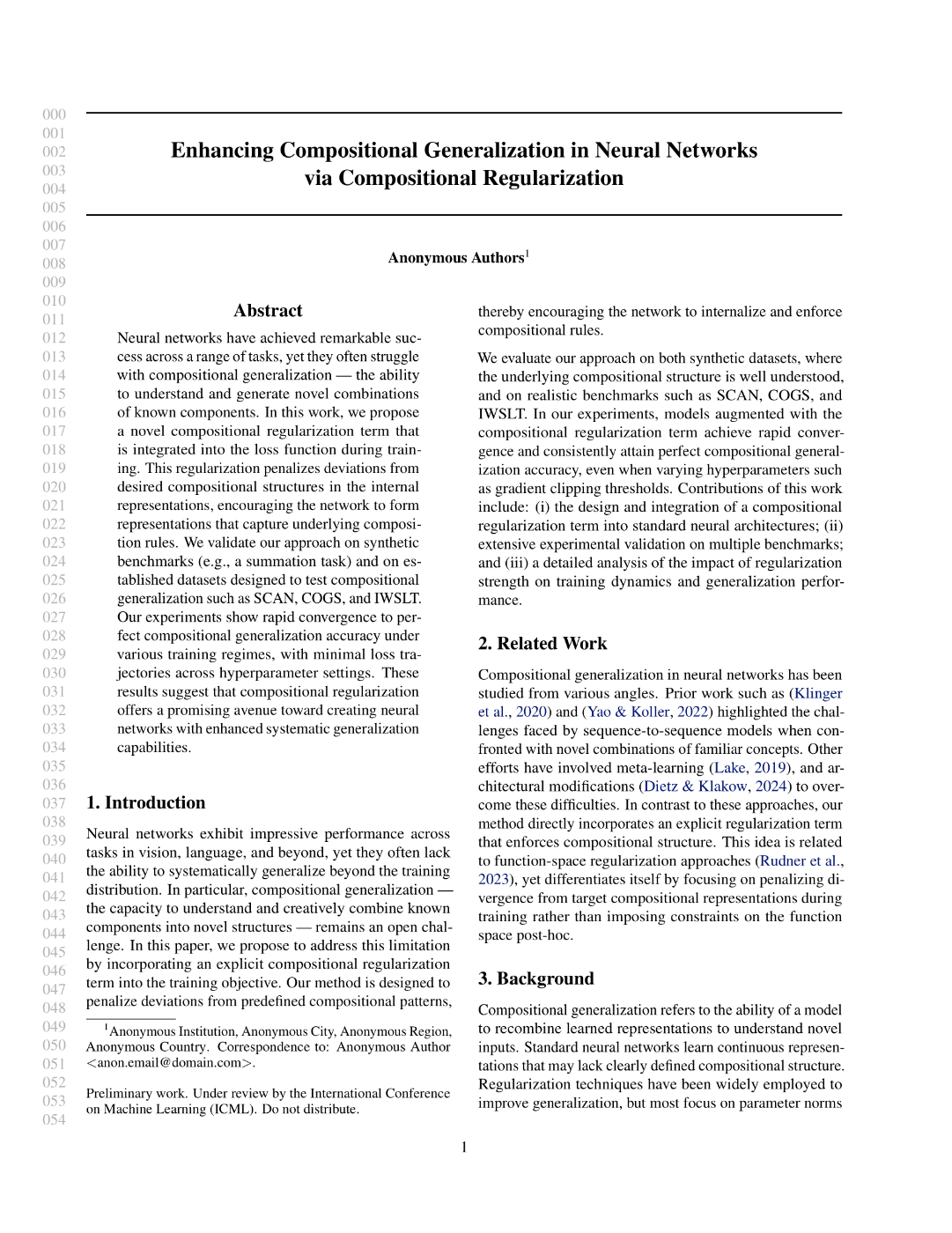 000
001
002
003
004
005
006
007
008
009
010
011
012
013
014
015
016
017
018
019
020
021
022
023
024
025
026
027
028
029
030
031
032
033
034
035
036
037
038
039
040
041
042
043
044
045
046
047
048
049
050
051
052
053
054

Enhancing Compositional Generalization in Neural Networks via Compositional Regularization

Anonymous Authors$^1$

Abstract

Neural networks have achieved remarkable success across a range of tasks, yet they often struggle with compositional generalization — the ability to understand and generate novel combinations of known components. In this work, we propose a novel compositional regularization term that is integrated into the loss function during training. This regularization penalizes deviations from desired compositional structures in the internal representations, encouraging the network to form representations that capture underlying composition rules. We validate our approach on synthetic benchmarks (e.g., a summation task) and on established datasets designed to test compositional generalization such as SCAN, COGS, and IWSLT. Our experiments show rapid convergence to perfect compositional generalization accuracy under various training regimes, with minimal loss trajectories across hyperparameter settings. These results suggest that compositional regularization offers a promising avenue toward creating neural networks with enhanced systematic generalization capabilities.

1. Introduction

Neural networks exhibit impressive performance across tasks in vision, language, and beyond, yet they often lack the ability to systematically generalize beyond the training distribution. In particular, compositional generalization — the capacity to understand and creatively combine known components into novel structures — remains an open challenge. In this paper, we propose to address this limitation by incorporating an explicit compositional regularization term into the training objective. Our method is designed to penalize deviations from predefined compositional patterns,

$^1$Anonymous Institution, Anonymous City, Anonymous Region, Anonymous Country. Correspondence to: Anonymous Author <anon.email@domain.com>.

Preliminary work. Under review by the International Conference on Machine Learning (ICML). Do not distribute.

thereby encouraging the network to internalize and enforce compositional rules.

We evaluate our approach on both synthetic datasets, where the underlying compositional structure is well understood, and on realistic benchmarks such as SCAN, COGS, and IWSLT. In our experiments, models augmented with the compositional regularization term achieve rapid convergence and consistently attain perfect compositional generalization accuracy, even when varying hyperparameters such as gradient clipping thresholds. Contributions of this work include: (i) the design and integration of a compositional regularization term into standard neural architectures; (ii) extensive experimental validation on multiple benchmarks; and (iii) a detailed analysis of the impact of regularization strength on training dynamics and generalization performance.

2. Related Work

Compositional generalization in neural networks has been studied from various angles. Prior work such as (Klinger et al., 2020) and (Yao & Koller, 2022) highlighted the challenges faced by sequence-to-sequence models when confronted with novel combinations of familiar concepts. Other efforts have involved meta-learning (Lake, 2019), and architectural modifications (Dietz & Klakow, 2024) to overcome these difficulties. In contrast to these approaches, our method directly incorporates an explicit regularization term that enforces compositional structure. This idea is related to function-space regularization approaches (Rudner et al., 2023), yet differentiates itself by focusing on penalizing divergence from target compositional representations during training rather than imposing constraints on the function space post-hoc.

3. Background

Compositional generalization refers to the ability of a model to recombine learned representations to understand novel inputs. Standard neural networks learn continuous representations that may lack clearly defined compositional structure. Regularization techniques have been widely employed to improve generalization, but most focus on parameter norms

1